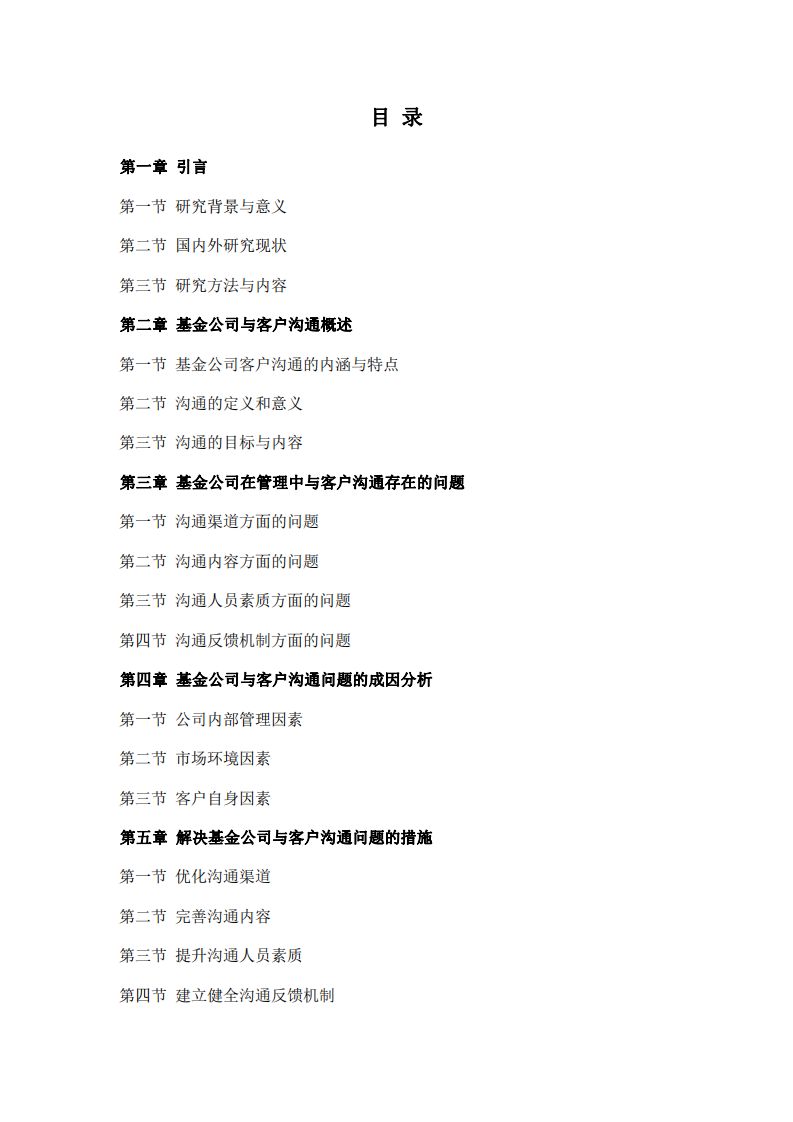 目 录

第一章 引言

第一节 研究背景与意义

第二节 国内外研究现状

第三节 研究方法与内容

第二章 基金公司与客户沟通概述

第一节 基金公司客户沟通的内涵与特点

第二节 沟通的定义和意义

第三节 沟通的目标与内容

第三章 基金公司在管理中与客户沟通存在的问题

第一节 沟通渠道方面的问题

第二节 沟通内容方面的问题

第三节 沟通人员素质方面的问题

第四节 沟通反馈机制方面的问题

第四章 基金公司与客户沟通问题的成因分析

第一节 公司内部管理因素

第二节 市场环境因素

第三节 客户自身因素

第五章 解决基金公司与客户沟通问题的措施

第一节 优化沟通渠道

第二节 完善沟通内容

第三节 提升沟通人员素质

第四节 建立健全沟通反馈机制